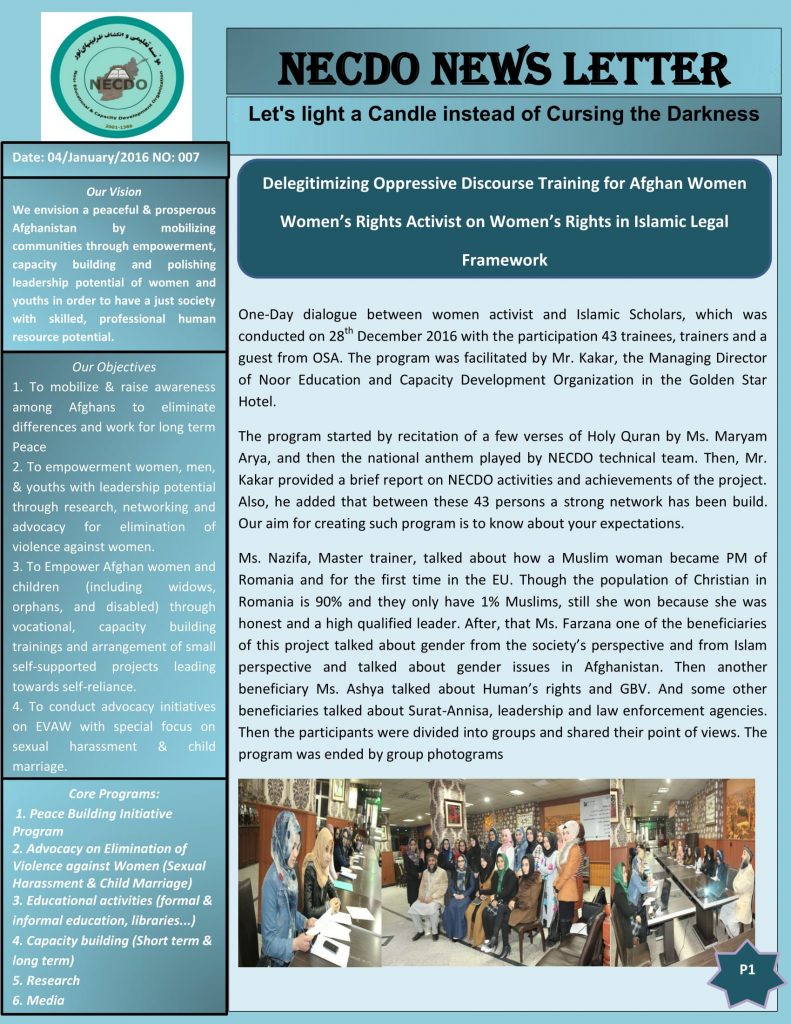 NECDO
Noor Educational & Capacity Development Organization
2001-1380

NECDO NEWS LETTER

Let's light a Candle instead of Cursing the Darkness

Date: 04/January/2016 NO: 007

Our Vision
We envision a peaceful & prosperous Afghanistan by mobilizing communities through empowerment, capacity building and polishing leadership potential of women and youths in order to have a just society with skilled, professional human resource potential.

Our Objectives
1. To mobilize & raise awareness among Afghans to eliminate differences and work for long term Peace
2. To empowerment women, men, & youths with leadership potential through research, networking and advocacy for elimination of violence against women.
3. To Empower Afghan women and children (including widows, orphans, and disabled) through vocational, capacity building trainings and arrangement of small self-supported projects leading towards self-reliance.
4. To conduct advocacy initiatives on EVAW with special focus on sexual harassment & child marriage.

Core Programs:
1. Peace Building Initiative Program
2. Advocacy on Elimination of Violence against Women (Sexual Harassment & Child Marriage)
3. Educational activities (formal & informal education, libraries...)
4. Capacity building (Short term & long term)
5. Research
6. Media

Delegitimizing Oppressive Discourse Training for Afghan Women Women's Rights Activist on Women's Rights in Islamic Legal Framework

One-Day dialogue between women activist and Islamic Scholars, which was conducted on 28$^{th}$ December 2016 with the participation 43 trainees, trainers and a guest from OSA. The program was facilitated by Mr. Kakar, the Managing Director of Noor Education and Capacity Development Organization in the Golden Star Hotel.

The program started by recitation of a few verses of Holy Quran by Ms. Maryam Arya, and then the national anthem played by NECDO technical team. Then, Mr. Kakar provided a brief report on NECDO activities and achievements of the project. Also, he added that between these 43 persons a strong network has been build. Our aim for creating such program is to know about your expectations.

Ms. Nazifa, Master trainer, talked about how a Muslim woman became PM of Romania and for the first time in the EU. Though the population of Christian in Romania is 90% and they only have 1% Muslims, still she won because she was honest and a high qualified leader. After, that Ms. Farzana one of the beneficiaries of this project talked about gender from the society's perspective and from Islam perspective and talked about gender issues in Afghanistan. Then another beneficiary Ms. Ashya talked about Human's rights and GBV. And some other beneficiaries talked about Surat-Annisa, leadership and law enforcement agencies. Then the participants were divided into groups and shared their point of views. The program was ended by group photograms

P1